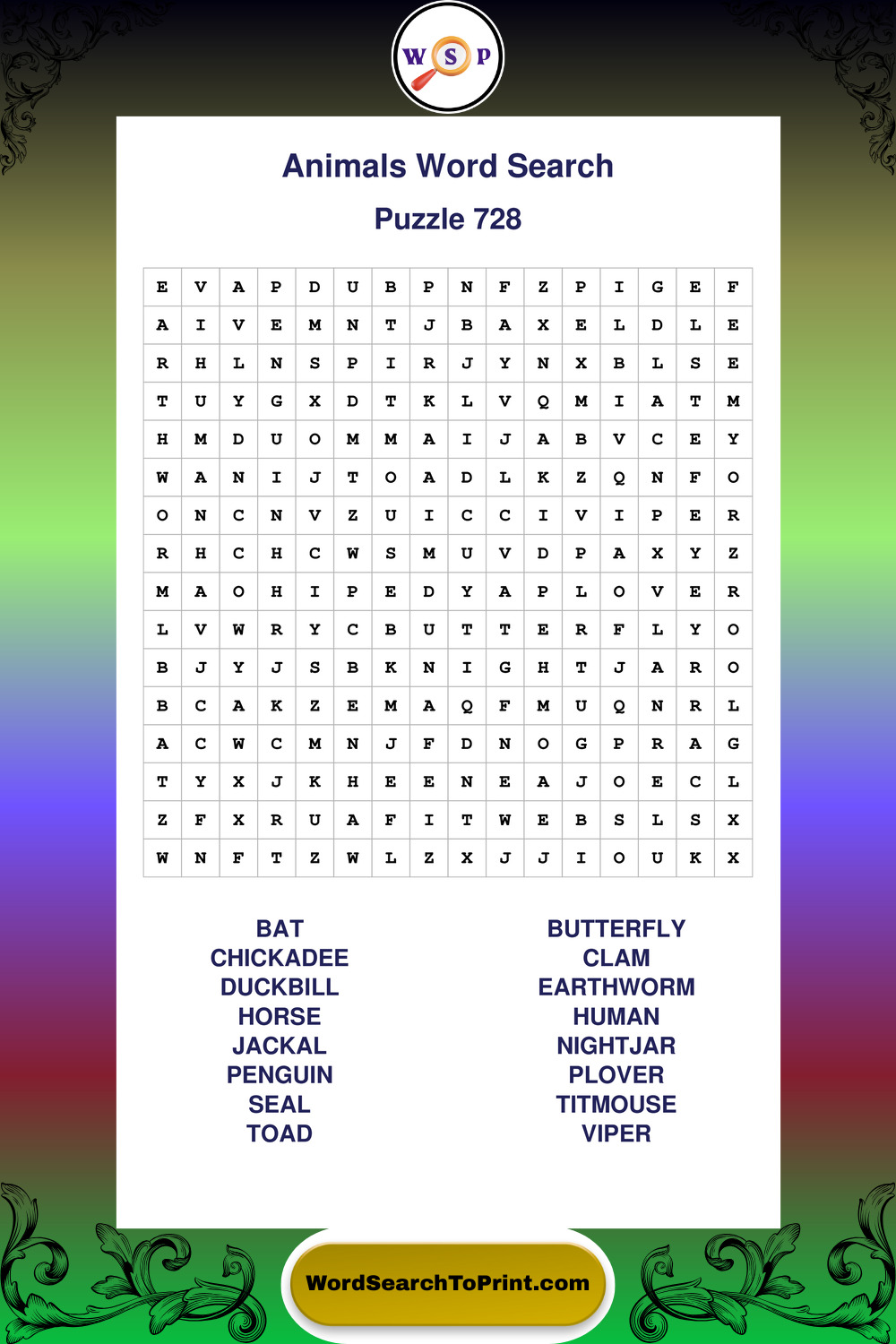 W S P

Animals Word Search

Puzzle 728

| E | V | A | P | D | U | B | P | N | F | Z | P | I | G | E | F |
|---|---|---|---|---|---|---|---|---|---|---|---|---|---|---|---|
| A | I | V | E | M | N | T | J | B | A | X | E | L | D | L | E |
| R | H | L | N | S | P | I | R | J | Y | N | X | B | L | S | E |
| T | U | Y | G | X | D | T | K | L | V | Q | M | I | A | T | M |
| H | M | D | U | O | M | M | A | I | J | A | B | V | C | E | Y |
| W | A | N | I | J | T | O | A | D | L | K | Z | Q | N | F | O |
| O | N | C | N | V | Z | U | I | C | C | I | V | I | P | E | R |
| R | H | C | H | C | W | S | M | U | V | D | P | A | X | Y | Z |
| M | A | O | H | I | P | E | D | Y | A | P | L | O | V | E | R |
| L | V | W | R | Y | C | B | U | T | T | E | R | F | L | Y | O |
| B | J | Y | J | S | B | K | N | I | G | H | T | J | A | R | O |
| B | C | A | K | Z | E | M | A | Q | F | M | U | Q | N | R | L |
| A | C | W | C | M | N | J | F | D | N | O | G | P | R | A | G |
| T | Y | X | J | K | H | E | E | N | E | A | J | O | E | C | L |
| Z | F | X | R | U | A | F | I | T | W | E | B | S | L | S | X |
| W | N | F | T | Z | W | L | Z | X | J | J | I | O | U | K | X |

BAT
CHICKADEE
DUCKBILL
HORSE
JACKAL
PENGUIN
SEAL
TOAD

BUTTERFLY
CLAM
EARTHWORM
HUMAN
NIGHTJAR
PLOVER
TITMOUSE
VIPER

WordSearchToPrint.com